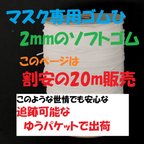 マスク専用ゴムひ

2mmのソフトゴム

このページは

割安の20m販売

このような世情でも安心な
追跡可能な
ゆうパケットで出荷